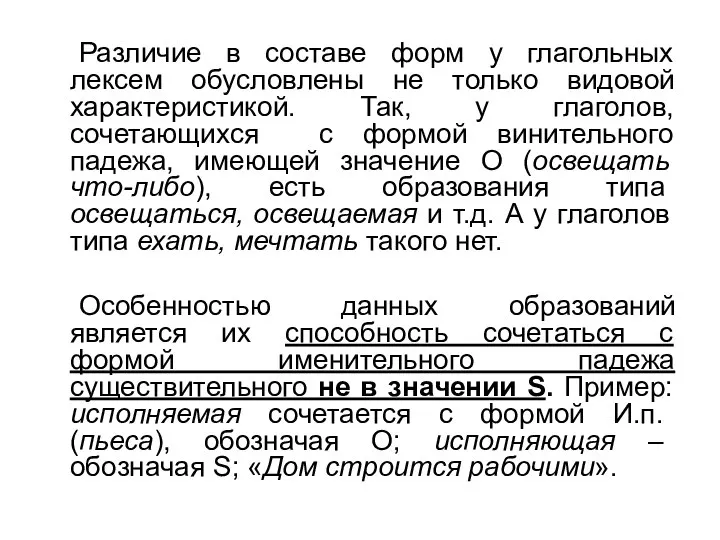 Различие в составе форм у глагольных лексем обусловлены не только видовой характеристикой. Так, у глаголов, сочетающихся с формой винительного падежа, имеющей значение О (освещать что-либо), есть образования типа освещаться, освещаемая и т.д. А у глаголов типа ехать, мечтать такого нет.

Особенностью данных образований является их способность сочетаться с формой именительного падежа существительного не в значении S. Пример: исполняемая сочетается с формой И.п. (пьеса), обозначая О; исполняющая – обозначая S; «Дом строится рабочими».